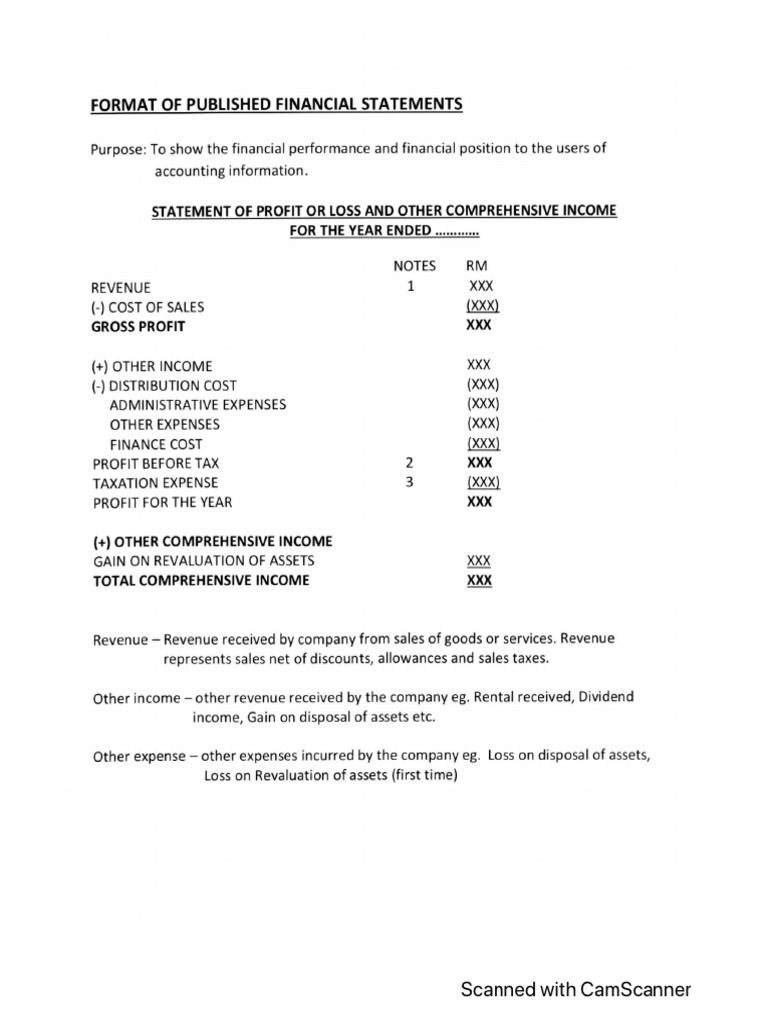 FORMAT OF PUBLISHED FINANCIAL STATEMENTS

Purpose: To show the financial performance and financial position to the users of accounting information.

STATEMENT OF PROFIT OR LOSS AND OTHER COMPREHENSIVE INCOME
FOR THE YEAR ENDED …………

| | NOTES | RM |
|---|---|---|
| REVENUE | 1 | XXX |
| (-) COST OF SALES | | (XXX) |
| GROSS PROFIT | | XXX |
| | | |
| (+) OTHER INCOME | | XXX |
| (-) DISTRIBUTION COST | | (XXX) |
| ADMINISTRATIVE EXPENSES | | (XXX) |
| OTHER EXPENSES | | (XXX) |
| FINANCE COST | | (XXX) |
| PROFIT BEFORE TAX | 2 | XXX |
| TAXATION EXPENSE | 3 | (XXX) |
| PROFIT FOR THE YEAR | | XXX |
| | | |
| (+) OTHER COMPREHENSIVE INCOME | | |
| GAIN ON REVALUATION OF ASSETS | | XXX |
| TOTAL COMPREHENSIVE INCOME | | XXX |

Revenue – Revenue received by company from sales of goods or services. Revenue represents sales net of discounts, allowances and sales taxes.

Other income – other revenue received by the company eg. Rental received, Dividend income, Gain on disposal of assets etc.

Other expense – other expenses incurred by the company eg. Loss on disposal of assets, Loss on Revaluation of assets (first time)

Scanned with CamScanner